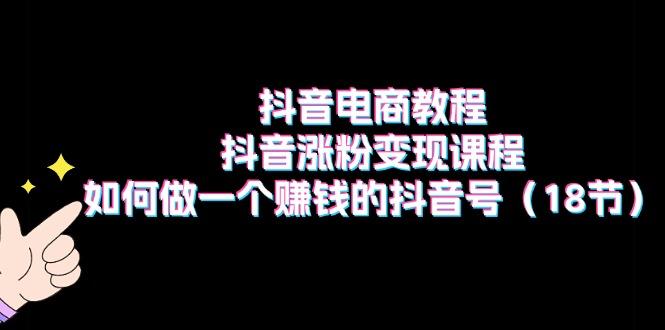 抖音电商教程
抖音涨粉变现课程
如何做一个赚钱的抖音号（18节）